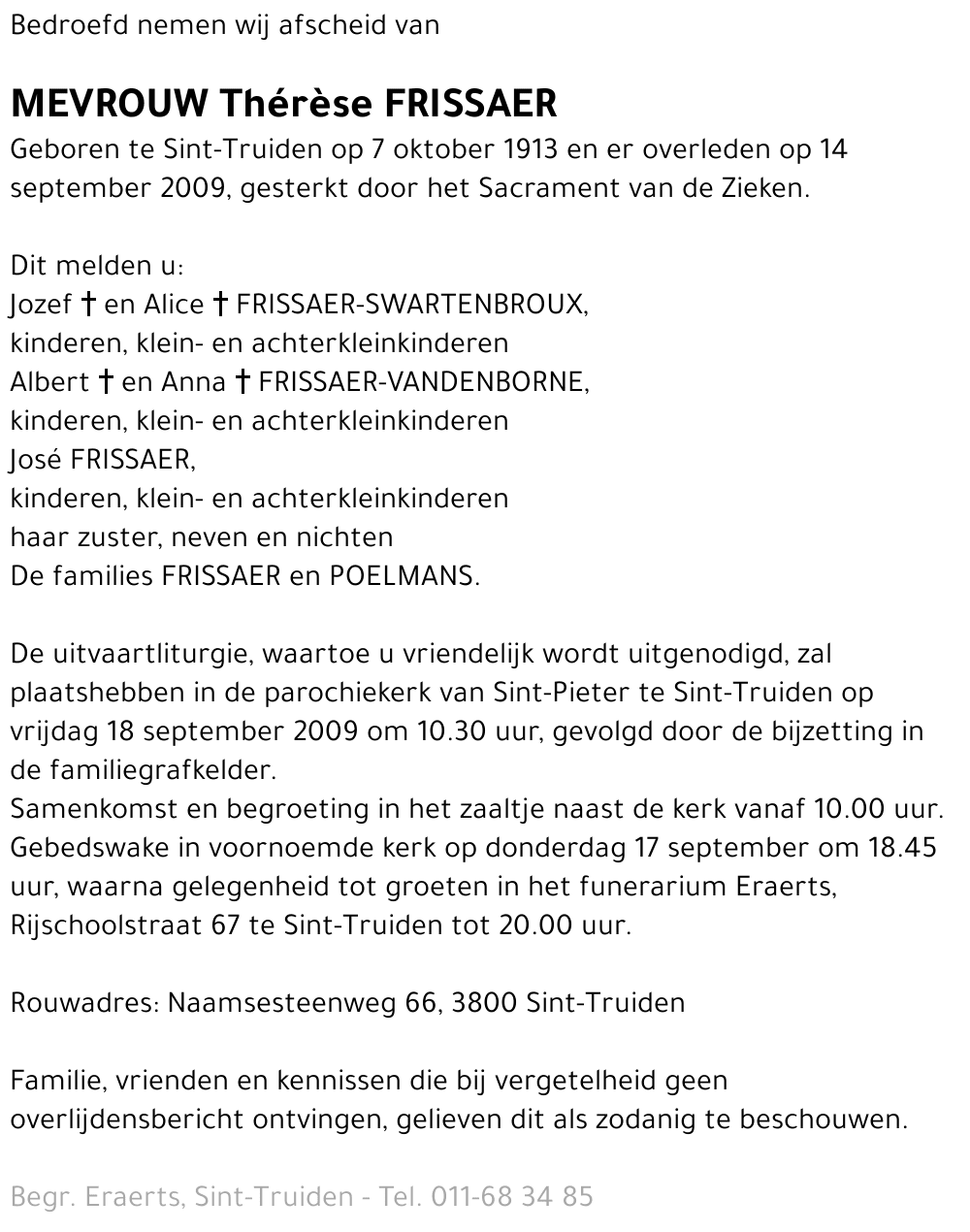 Bedroefd nemen wij afscheid van

MEVROUW Thérèse FRISSAER
Geboren te Sint-Truiden op 7 oktober 1913 en er overleden op 14 september 2009, gesterkt door het Sacrament van de Zieken.

Dit melden u:
Jozef † en Alice † FRISSAER-SWARTENBROUX,
kinderen, klein- en achterkleinkinderen
Albert † en Anna † FRISSAER-VANDENBORNE,
kinderen, klein- en achterkleinkinderen
José FRISSAER,
kinderen, klein- en achterkleinkinderen
haar zuster, neven en nichten
De families FRISSAER en POELMANS.

De uitvaartliturgie, waartoe u vriendelijk wordt uitgenodigd, zal plaatshebben in de parochiekerk van Sint-Pieter te Sint-Truiden op vrijdag 18 september 2009 om 10.30 uur, gevolgd door de bijzetting in de familiegrafkelder.
Samenkomst en begroeting in het zaaltje naast de kerk vanaf 10.00 uur.
Gebedswake in voornoemde kerk op donderdag 17 september om 18.45 uur, waarna gelegenheid tot groeten in het funerarium Eraerts, Rijschoolstraat 67 te Sint-Truiden tot 20.00 uur.

Rouwadres: Naamsesteenweg 66, 3800 Sint-Truiden

Familie, vrienden en kennissen die bij vergetelheid geen overlijdensbericht ontvingen, gelieven dit als zodanig te beschouwen.

Begr. Eraerts, Sint-Truiden - Tel. 011-68 34 85